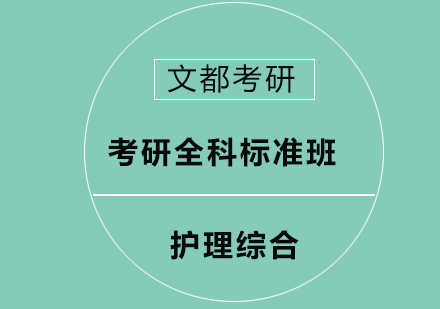 文都考研

考研全科标准班

护理综合